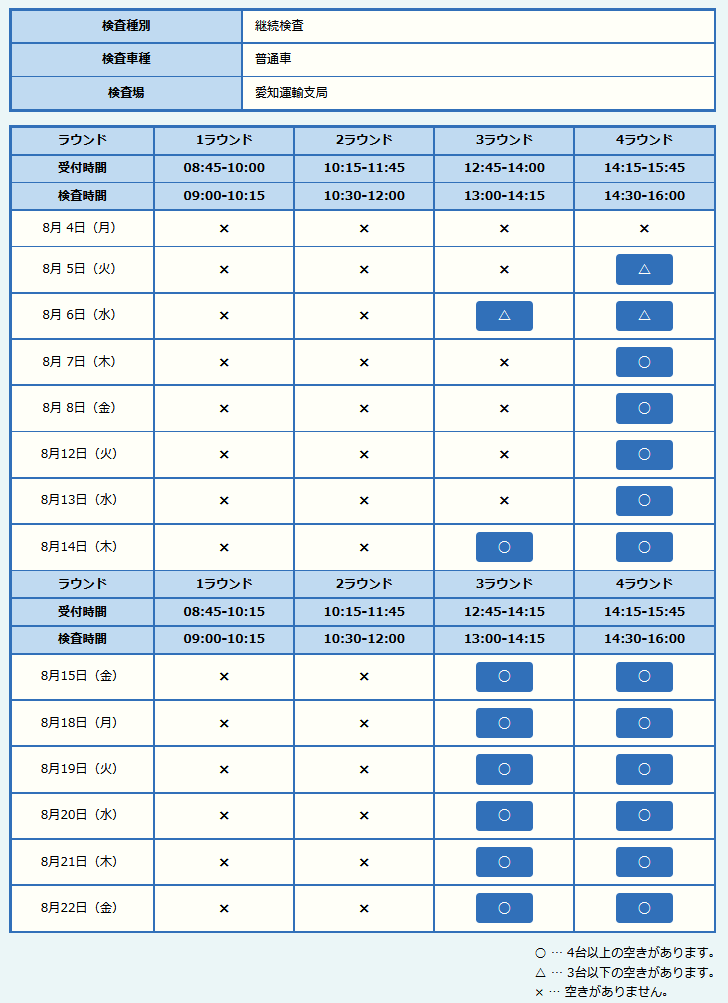 | 検査種別 | 継続検査 |
|---|---|
| 検査車種 | 普通車 |
| 検査場 | 愛知運輸支局 |

| ラウンド | 1ラウンド | 2ラウンド | 3ラウンド | 4ラウンド |
|---|---|---|---|---|
| 受付時間 | 08:45-10:00 | 10:15-11:45 | 12:45-14:00 | 14:15-15:45 |
| 検査時間 | 09:00-10:15 | 10:30-12:00 | 13:00-14:15 | 14:30-16:00 |
| 8月 4日（月） | × | × | × | × |
| 8月 5日（火） | × | × | × | △ |
| 8月 6日（水） | × | × | △ | △ |
| 8月 7日（木） | × | × | × | ○ |
| 8月 8日（金） | × | × | × | ○ |
| 8月12日（火） | × | × | × | ○ |
| 8月13日（水） | × | × | × | ○ |
| 8月14日（木） | × | × | ○ | ○ |
| ラウンド | 1ラウンド | 2ラウンド | 3ラウンド | 4ラウンド |
| 受付時間 | 08:45-10:15 | 10:15-11:45 | 12:45-14:15 | 14:15-15:45 |
| 検査時間 | 09:00-10:15 | 10:30-12:00 | 13:00-14:15 | 14:30-16:00 |
| 8月15日（金） | × | × | ○ | ○ |
| 8月18日（月） | × | × | ○ | ○ |
| 8月19日（火） | × | × | ○ | ○ |
| 8月20日（水） | × | × | ○ | ○ |
| 8月21日（木） | × | × | ○ | ○ |
| 8月22日（金） | × | × | ○ | ○ |

○ … 4台以上の空きがあります。
△ … 3台以下の空きがあります。
× … 空きがありません。